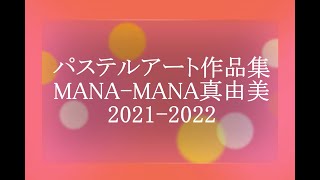 パステルアート作品集
MANA-MANA真由美
2021-2022